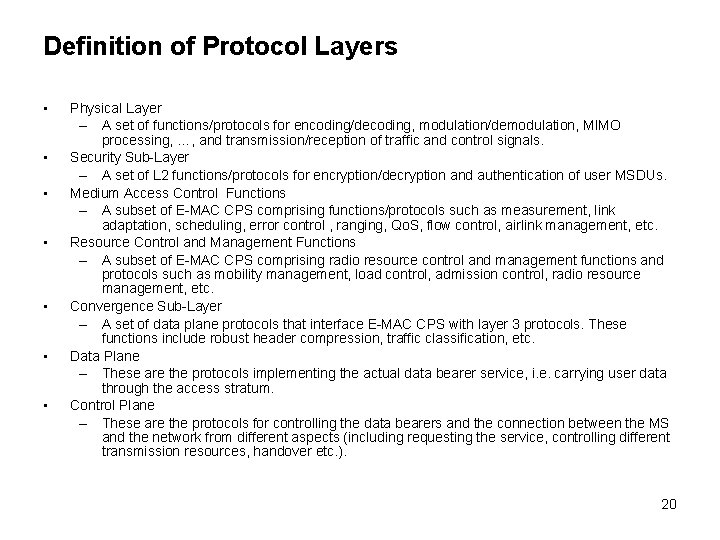 Definition of Protocol Layers

• Physical Layer
– A set of functions/protocols for encoding/decoding, modulation/demodulation, MIMO processing, ..., and transmission/reception of traffic and control signals.
• Security Sub-Layer
– A set of L2 functions/protocols for encryption/decryption and authentication of user MSDUs.
• Medium Access Control Functions
– A subset of E-MAC CPS comprising functions/protocols such as measurement, link adaptation, scheduling, error control , ranging, QoS, flow control, airlink management, etc.
• Resource Control and Management Functions
– A subset of E-MAC CPS comprising radio resource control and management functions and protocols such as mobility management, load control, admission control, radio resource management, etc.
• Convergence Sub-Layer
– A set of data plane protocols that interface E-MAC CPS with layer 3 protocols. These functions include robust header compression, traffic classification, etc.
• Data Plane
– These are the protocols implementing the actual data bearer service, i.e. carrying user data through the access stratum.
• Control Plane
– These are the protocols for controlling the data bearers and the connection between the MS and the network from different aspects (including requesting the service, controlling different transmission resources, handover etc.).

20